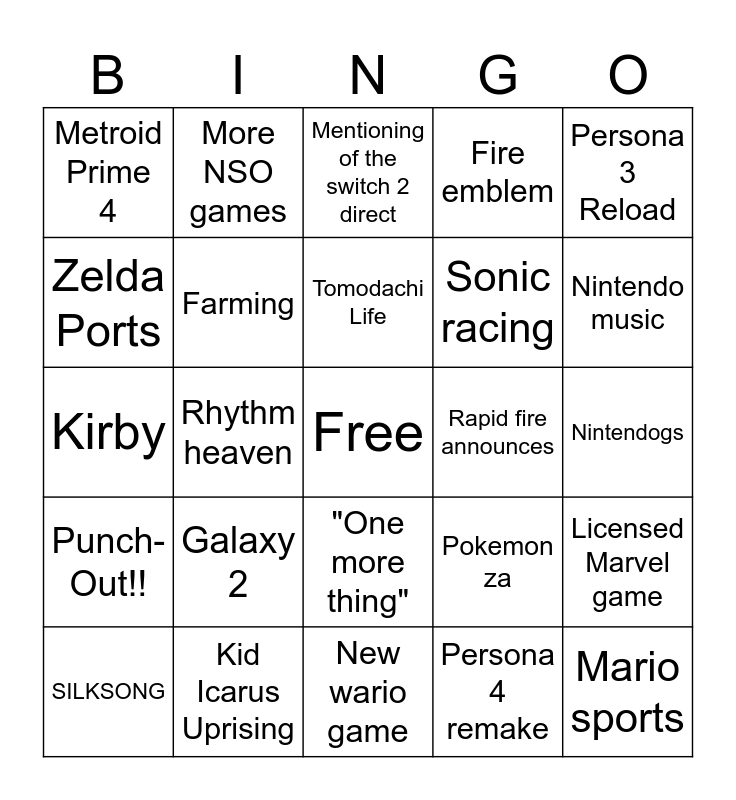 | B | I | N | G | O |
|---|---|---|---|---|
| Metroid Prime 4 | More NSO games | Mentioning of the switch 2 direct | Fire emblem | Persona 3 Reload |
| Zelda Ports | Farming | Tomodachi Life | Sonic racing | Nintendo music |
| Kirby | Rhythm heaven | Free | Rapid fire announces | Nintendogs |
| Punch-Out!! | Galaxy 2 | "One more thing" | Pokemon za | Licensed Marvel game |
| SILKSONG | Kid Icarus Uprising | New wario game | Persona 4 remake | Mario sports |